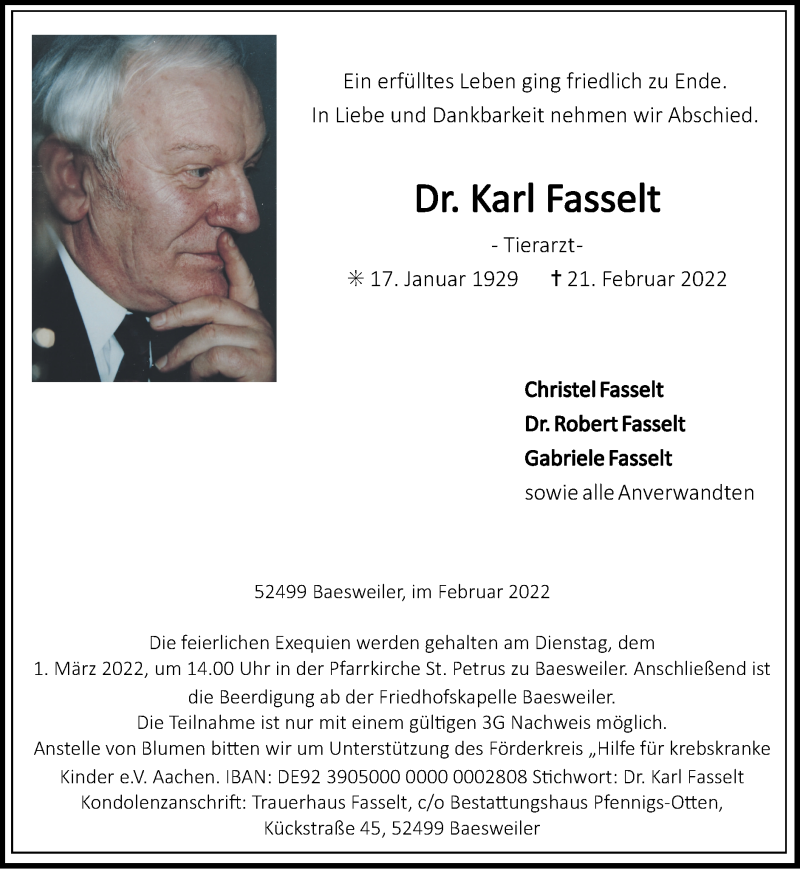 Ein erfülltes Leben ging friedlich zu Ende.
In Liebe und Dankbarkeit nehmen wir Abschied.

Dr. Karl Fasselt

- Tierarzt-

✳ 17. Januar 1929 ✝ 21. Februar 2022

Christel Fasselt
Dr. Robert Fasselt
Gabriele Fasselt
sowie alle Anverwandten

52499 Baesweiler, im Februar 2022

Die feierlichen Exequien werden gehalten am Dienstag, dem 1. März 2022, um 14.00 Uhr in der Pfarrkirche St. Petrus zu Baesweiler. Anschließend ist die Beerdigung ab der Friedhofskapelle Baesweiler.
Die Teilnahme ist nur mit einem gültigen 3G Nachweis möglich.
Anstelle von Blumen bitten wir um Unterstützung des Förderkreis „Hilfe für krebskranke Kinder e.V. Aachen. IBAN: DE92 3905000 0000 0002808 Stichwort: Dr. Karl Fasselt
Kondolenzanschrift: Trauerhaus Fasselt, c/o Bestattungshaus Pfennigs-Otten, Kückstraße 45, 52499 Baesweiler